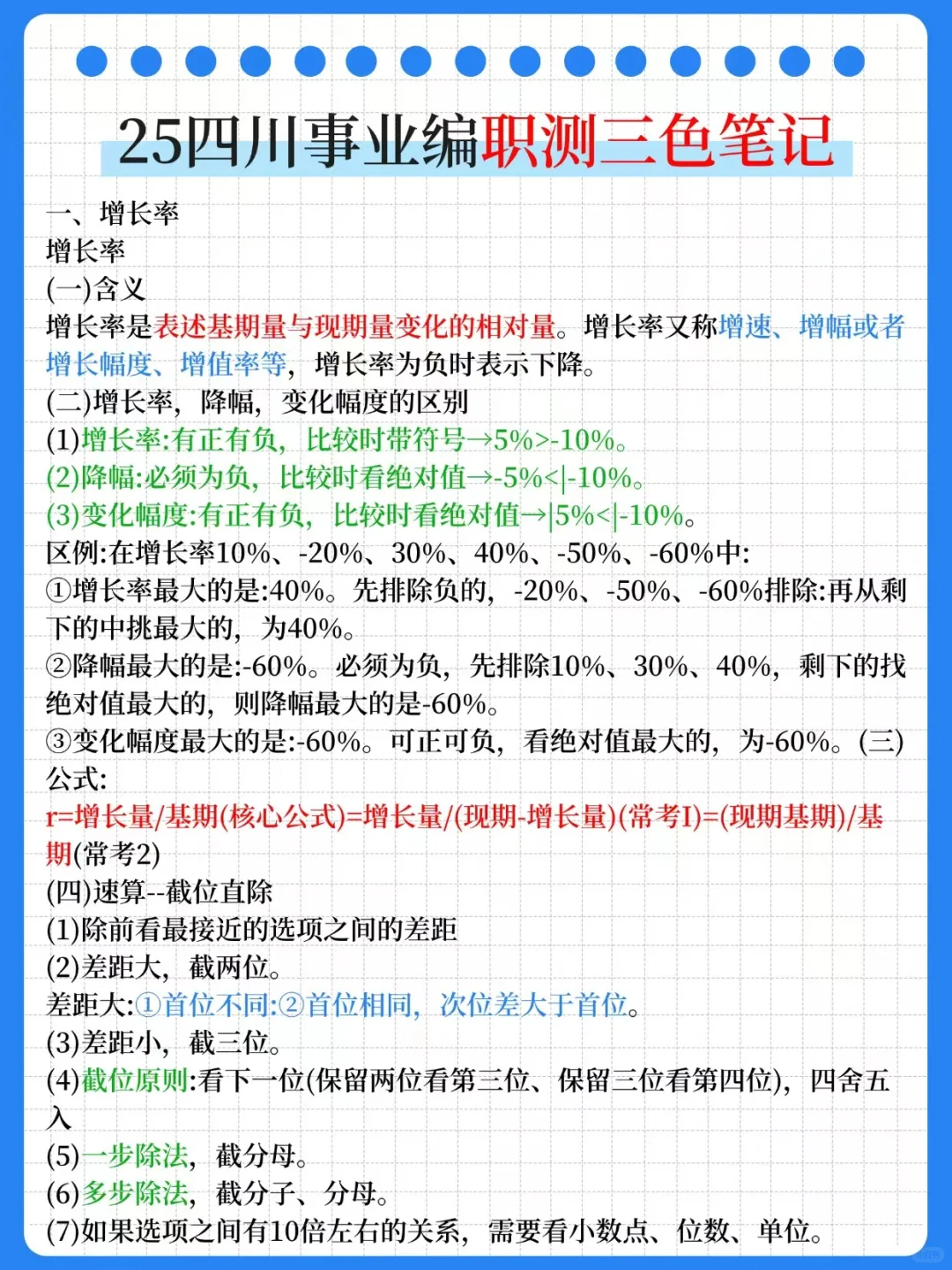 25四川事业编职测三色笔记

一、增长率
增长率
(一)含义
增长率是表述基期量与现期量变化的相对量。增长率又称增速、增幅或者增长幅度、增值率等，增长率为负时表示下降。
(二)增长率，降幅，变化幅度的区别
(1)增长率:有正有负，比较时带符号→5%>-10%。
(2)降幅:必须为负，比较时看绝对值→-5%<|-10%。
(3)变化幅度:有正有负，比较时看绝对值→|5%<|-10%。
区例:在增长率10%、-20%、30%、40%、-50%、-60%中:
①增长率最大的是:40%。先排除负的，-20%、-50%、-60%排除:再从剩下的中挑最大的，为40%。
②降幅最大的是:-60%。必须为负，先排除10%、30%、40%，剩下的找绝对值最大的，则降幅最大的是-60%。
③变化幅度最大的是:-60%。可正可负，看绝对值最大的，为-60%。(三)公式:
r=增长量/基期(核心公式)=增长量/(现期-增长量)(常考I)=(现期基期)/基期(常考2)
(四)速算--截位直除
(1)除前看最接近的选项之间的差距
(2)差距大，截两位。
差距大:①首位不同:②首位相同，次位差大于首位。
(3)差距小，截三位。
(4)截位原则:看下一位(保留两位看第三位、保留三位看第四位)，四舍五入
(5)一步除法，截分母。
(6)多步除法，截分子、分母。
(7)如果选项之间有10倍左右的关系，需要看小数点、位数、单位。